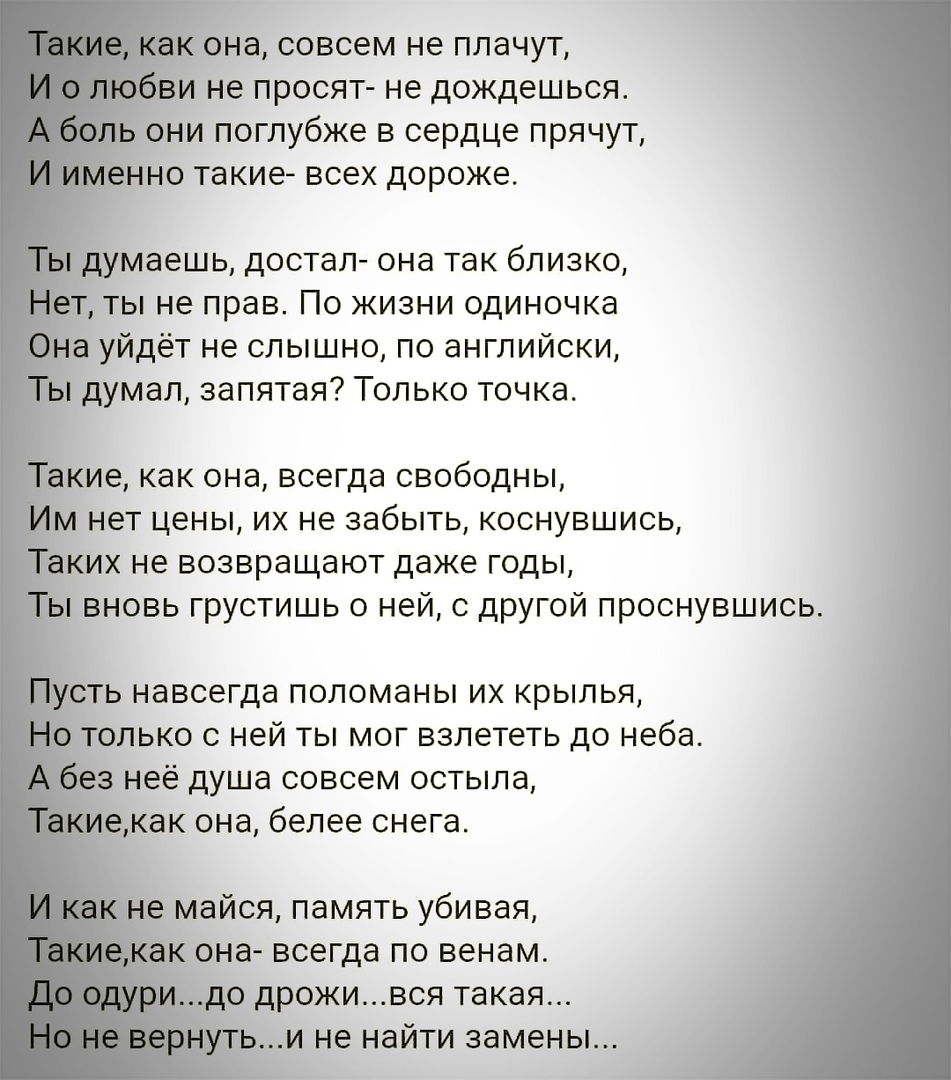 Такие, как она, совсем не плачут,
И о любви не просят- не дождешься.
А боль они поглубже в сердце прячут,
И именно такие- всех дороже.

Ты думаешь, достал- она так близко,
Нет, ты не прав. По жизни одиночка
Она уйдёт не слышно, по английски,
Ты думал, запятая? Только точка.

Такие, как она, всегда свободны,
Им нет цены, их не забыть, коснувшись,
Таких не возвращают даже годы,
Ты вновь грустишь о ней, с другой проснувшись.

Пусть навсегда поломаны их крылья,
Но только с ней ты мог взлететь до неба.
А без неё душа совсем остыла,
Такие,как она, белее снега.

И как не майся, память убивая,
Такие,как она- всегда по венам.
До одури...до дрожи...вся такая...
Но не вернуть...и не найти замены...